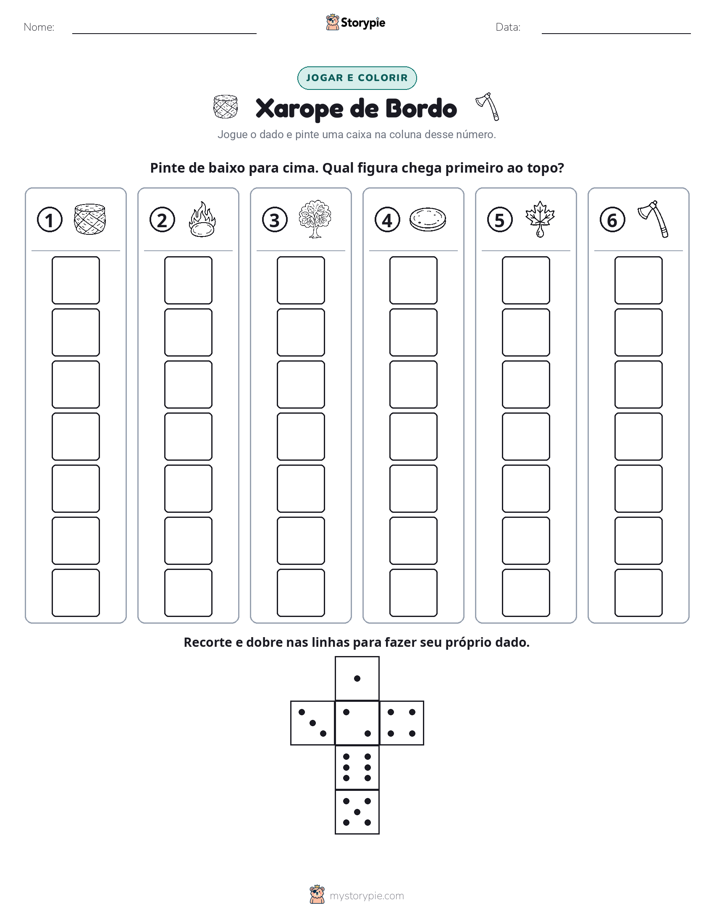 Nome: ____ Storypie Data: ____

JOGAR E COLORIR

Xarope de Bordo

Jogue o dado e pinte uma caixa na coluna desse número.

Pinte de baixo para cima. Qual figura chega primeiro ao topo?

1

2

3

4

5

6

Recorte e dobre nas linhas para fazer seu próprio dado.

mystorypie.com